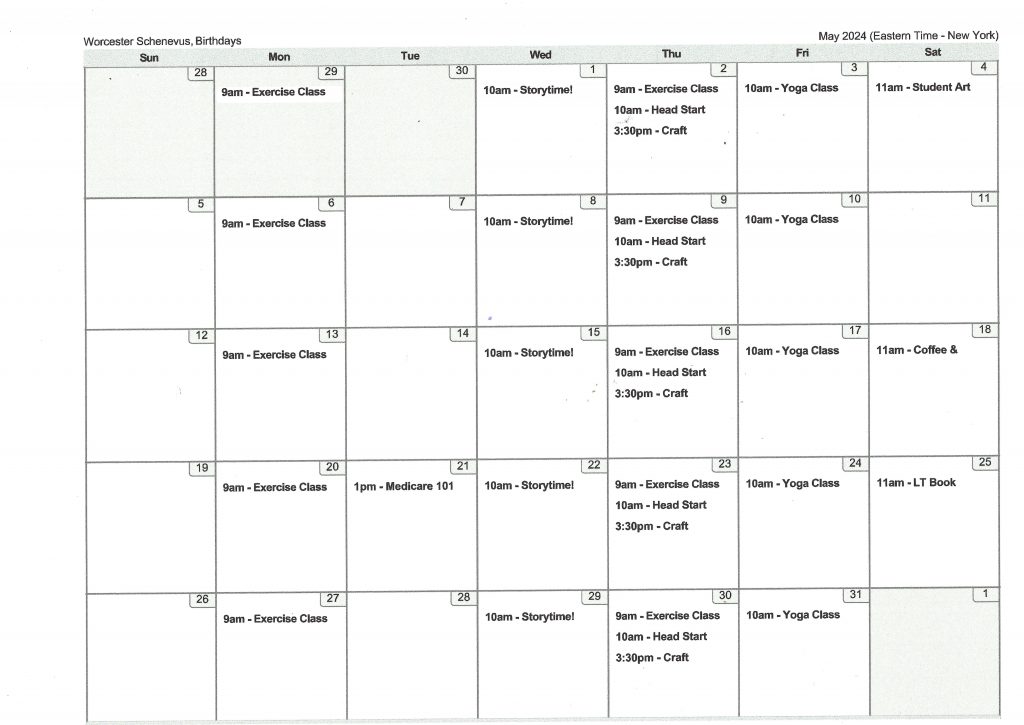 Worcester Schenevus, Birthdays

May 2024 (Eastern Time - New York)

| Sun | Mon | Tue | Wed | Thu | Fri | Sat |
|---|---|---|---|---|---|---|
| 28 | 29 9am - Exercise Class | 30 | 1 10am - Storytime! | 2 9am - Exercise Class 10am - Head Start 3:30pm - Craft | 3 10am - Yoga Class | 4 11am - Student Art |
| 5 | 6 9am - Exercise Class | 7 | 8 10am - Storytime! | 9 9am - Exercise Class 10am - Head Start 3:30pm - Craft | 10 10am - Yoga Class | 11 |
| 12 | 13 9am - Exercise Class | 14 | 15 10am - Storytime! | 16 9am - Exercise Class 10am - Head Start 3:30pm - Craft | 17 10am - Yoga Class | 18 11am - Coffee & |
| 19 | 20 9am - Exercise Class | 21 1pm - Medicare 101 | 22 10am - Storytime! | 23 9am - Exercise Class 10am - Head Start 3:30pm - Craft | 24 10am - Yoga Class | 25 11am - LT Book |
| 26 | 27 9am - Exercise Class | 28 | 29 10am - Storytime! | 30 9am - Exercise Class 10am - Head Start 3:30pm - Craft | 31 10am - Yoga Class | 1 |